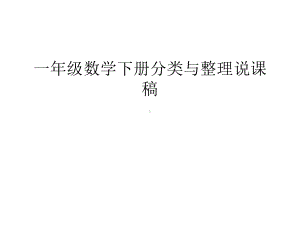 一年级数学下册分类与整理说课稿